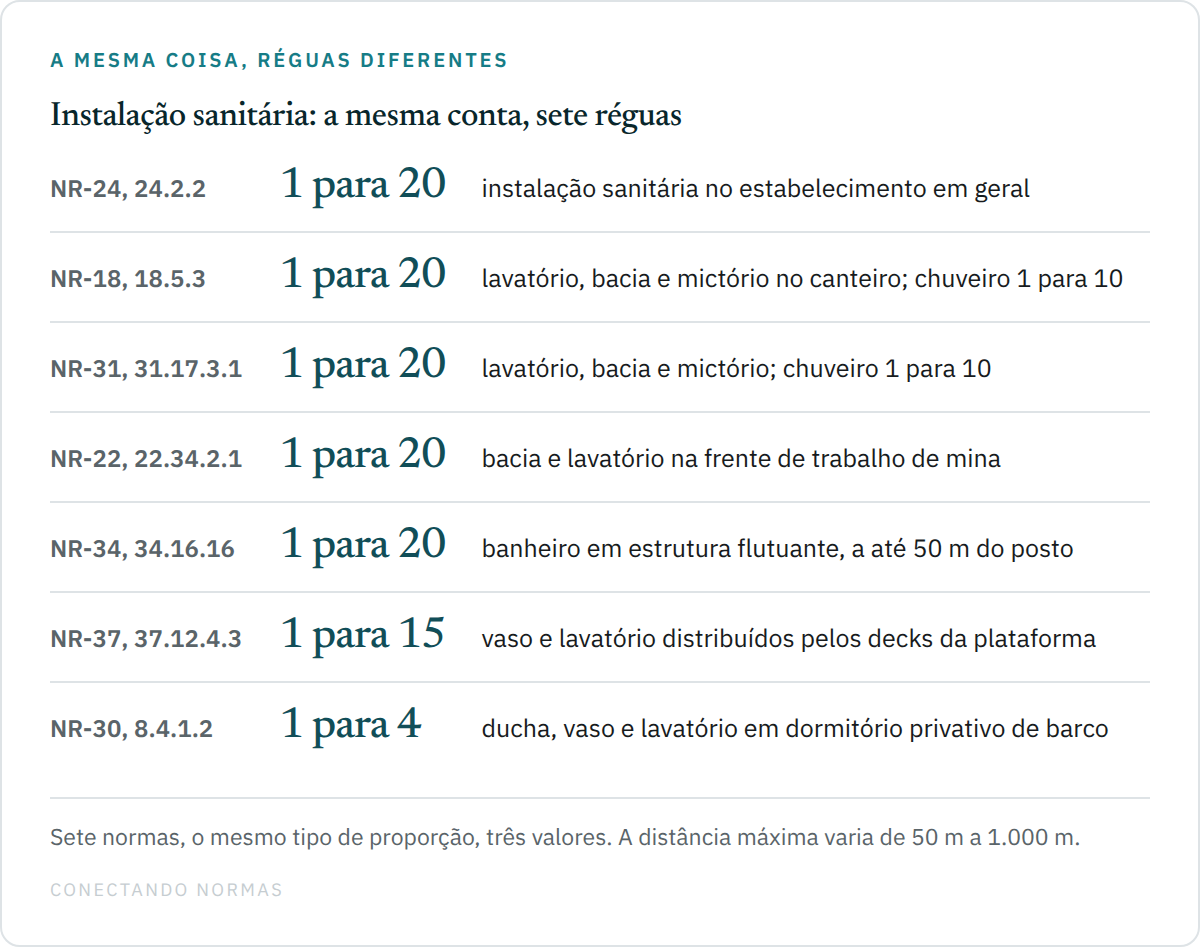 A MESMA COISA, RÉGUAS DIFERENTES

Instalação sanitária: a mesma conta, sete réguas

| | | |
|---|---|---|
| NR-24, 24.2.2 | 1 para 20 | instalação sanitária no estabelecimento em geral |
| NR-18, 18.5.3 | 1 para 20 | lavatório, bacia e mictório no canteiro; chuveiro 1 para 10 |
| NR-31, 31.17.3.1 | 1 para 20 | lavatório, bacia e mictório; chuveiro 1 para 10 |
| NR-22, 22.34.2.1 | 1 para 20 | bacia e lavatório na frente de trabalho de mina |
| NR-34, 34.16.16 | 1 para 20 | banheiro em estrutura flutuante, a até 50 m do posto |
| NR-37, 37.12.4.3 | 1 para 15 | vaso e lavatório distribuídos pelos decks da plataforma |
| NR-30, 8.4.1.2 | 1 para 4 | ducha, vaso e lavatório em dormitório privativo de barco |

Sete normas, o mesmo tipo de proporção, três valores. A distância máxima varia de 50 m a 1.000 m.

CONECTANDO NORMAS